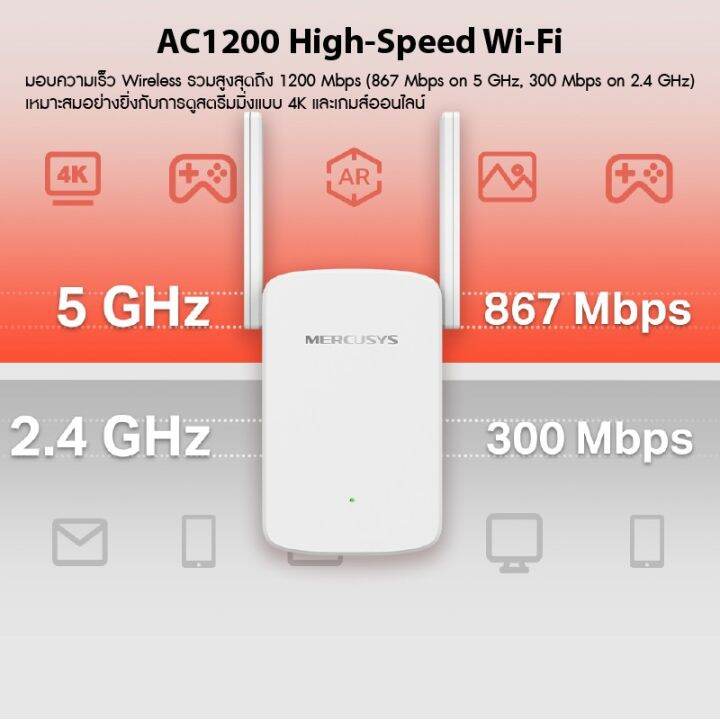 AC1200 High-Speed Wi-Fi

มอบความเร็ว Wireless รวมสูงสุดถึง 1200 Mbps (867 Mbps on 5 GHz, 300 Mbps on 2.4 GHz) เหมาะสมอย่างยิ่งกับการดูสตรีมมิ่งแบบ 4K และเกมส์ออนไลน์

4K

AR

5 GHz

867 Mbps

MERCUSYS

2.4 GHz

300 Mbps